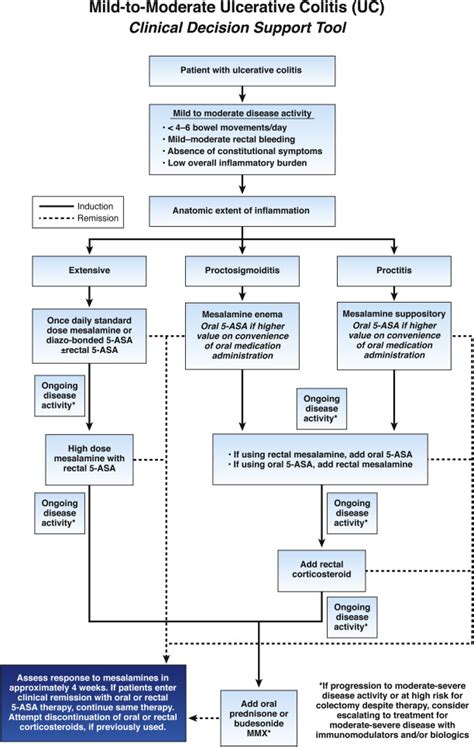 Mild-to-Moderate Ulcerative Colitis (UC)
Clinical Decision Support Tool

Patient with ulcerative colitis

Mild to moderate disease activity
• < 4–6 bowel movements/day
• Mild–moderate rectal bleeding
• Absence of constitutional symptoms
• Low overall inflammatory burden

Induction
Remission

Anatomic extent of inflammation

Extensive

Proctosigmoiditis

Proctitis

Once daily standard dose mesalamine or diazo-bonded 5-ASA ±rectal 5-ASA

Mesalamine enema
Oral 5-ASA if higher value on convenience of oral medication administration

Mesalamine suppository
Oral 5-ASA if higher value on convenience of oral medication administration

Ongoing disease activity*

Ongoing disease activity*

High dose mesalamine with rectal 5-ASA

• If using rectal mesalamine, add oral 5-ASA
• If using oral 5-ASA, add rectal mesalamine

Ongoing disease activity*

Ongoing disease activity*

Add rectal corticosteroid

Ongoing disease activity*

Assess response to mesalamines in approximately 4 weeks. If patients enter clinical remission with oral or rectal 5-ASA therapy, continue same therapy. Attempt discontinuation of oral or rectal corticosteroids, if previously used.

Add oral prednisone or budesonide MMX*

*If progression to moderate-severe disease activity or at high risk for colectomy despite therapy, consider escalating to treatment for moderate-severe disease with immunomodulators and/or biologics